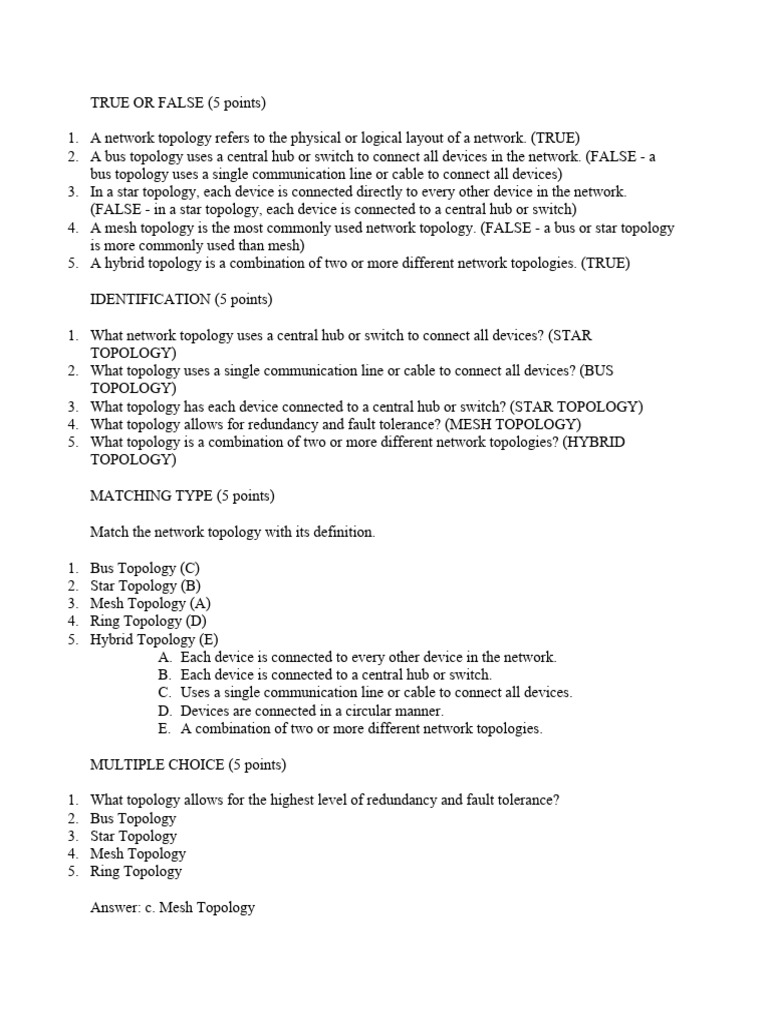 TRUE OR FALSE (5 points)

1. A network topology refers to the physical or logical layout of a network. (TRUE)
2. A bus topology uses a central hub or switch to connect all devices in the network. (FALSE - a bus topology uses a single communication line or cable to connect all devices)
3. In a star topology, each device is connected directly to every other device in the network. (FALSE - in a star topology, each device is connected to a central hub or switch)
4. A mesh topology is the most commonly used network topology. (FALSE - a bus or star topology is more commonly used than mesh)
5. A hybrid topology is a combination of two or more different network topologies. (TRUE)

IDENTIFICATION (5 points)

1. What network topology uses a central hub or switch to connect all devices? (STAR TOPOLOGY)
2. What topology uses a single communication line or cable to connect all devices? (BUS TOPOLOGY)
3. What topology has each device connected to a central hub or switch? (STAR TOPOLOGY)
4. What topology allows for redundancy and fault tolerance? (MESH TOPOLOGY)
5. What topology is a combination of two or more different network topologies? (HYBRID TOPOLOGY)

MATCHING TYPE (5 points)

Match the network topology with its definition.

1. Bus Topology (C)
2. Star Topology (B)
3. Mesh Topology (A)
4. Ring Topology (D)
5. Hybrid Topology (E)
A. Each device is connected to every other device in the network.
B. Each device is connected to a central hub or switch.
C. Uses a single communication line or cable to connect all devices.
D. Devices are connected in a circular manner.
E. A combination of two or more different network topologies.

MULTIPLE CHOICE (5 points)

1. What topology allows for the highest level of redundancy and fault tolerance?
2. Bus Topology
3. Star Topology
4. Mesh Topology
5. Ring Topology

Answer: c. Mesh Topology